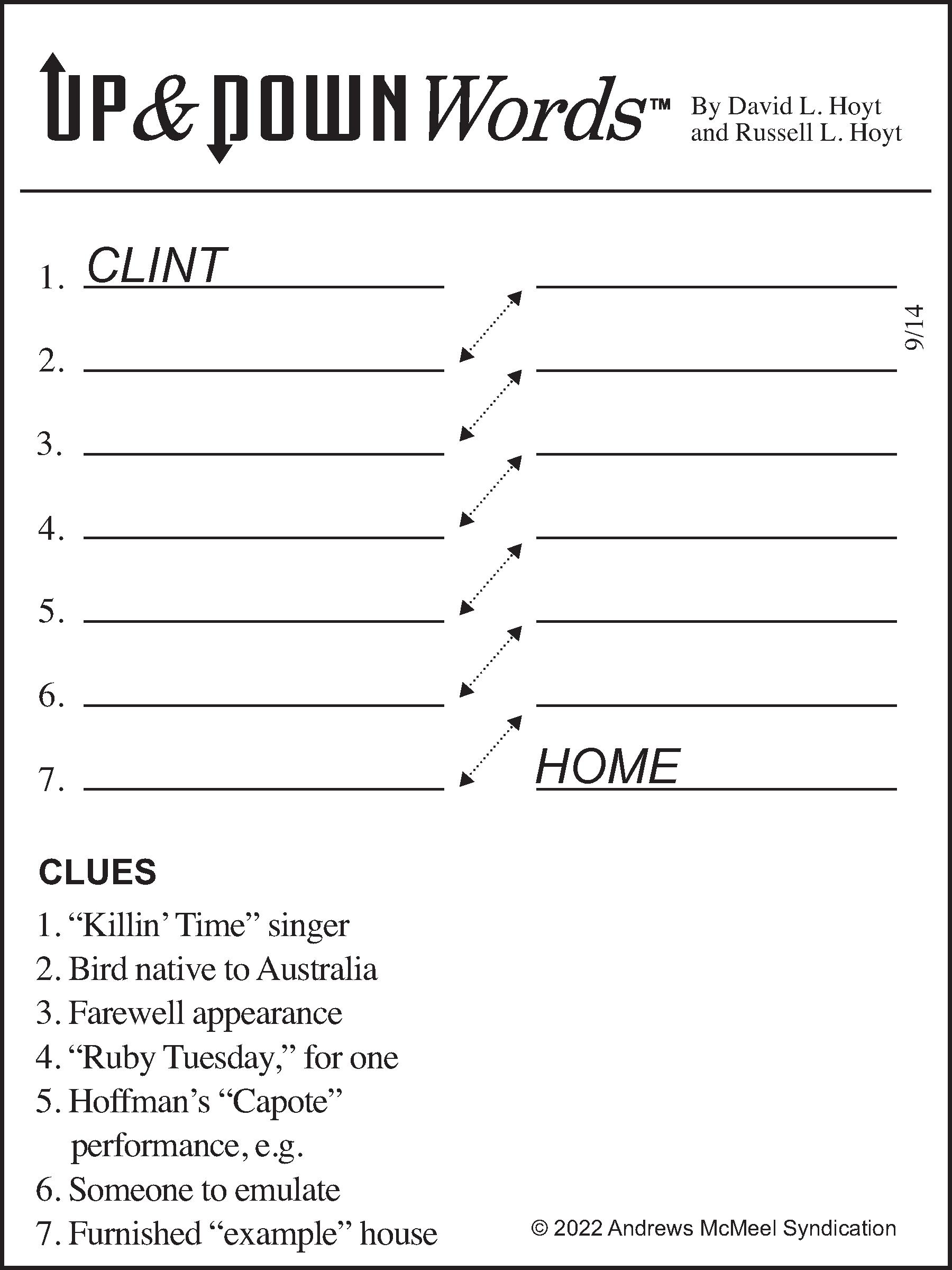 UP & DOWN Words™ By David L. Hoyt and Russell L. Hoyt

1. CLINT

2.

3.

4.

5.

6.

7.

HOME

9/14

CLUES

1. “Killin’ Time” singer
2. Bird native to Australia
3. Farewell appearance
4. “Ruby Tuesday,” for one
5. Hoffman’s “Capote” performance, e.g.
6. Someone to emulate
7. Furnished “example” house

© 2022 Andrews McMeel Syndication